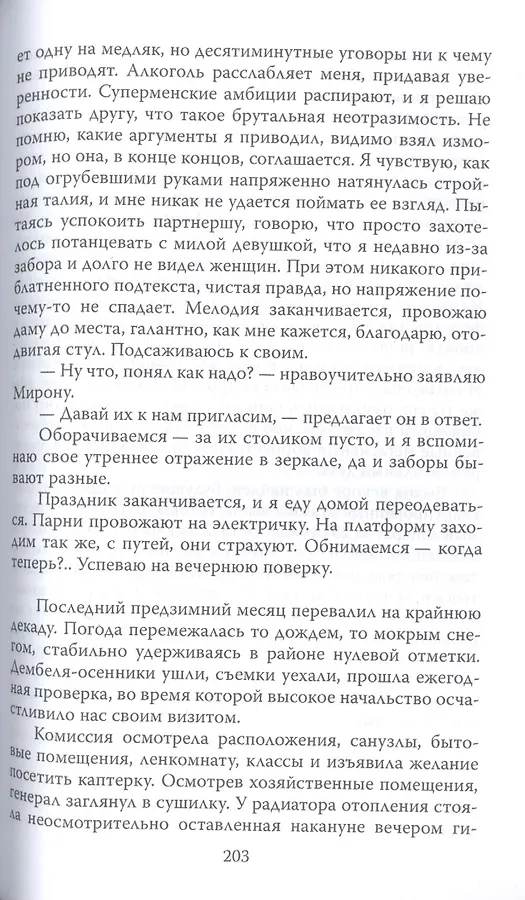 ет одну на медляк, но десятиминутные уговоры ни к чему не приводят. Алкоголь расслабляет меня, придавая уверенности. Суперменские амбиции распирают, и я решаю показать другу, что такое брутальная неотразимость. Не помню, какие аргументы я приводил, видимо взял измором, но она, в конце концов, соглашается. Я чувствую, как под огрубевшими руками напряженно натянулась стройная талия, и мне никак не удается поймать ее взгляд. Пытаясь успокоить партнершу, говорю, что просто захотелось потанцевать с милой девушкой, что я недавно из-за забора и долго не видел женщин. При этом никакого приблатненного подтекста, чистая правда, но напряжение почему-то не спадает. Мелодия заканчивается, провожаю даму до места, галантно, как мне кажется, благодарю, отодвигая стул. Подсаживаюсь к своим.

— Ну что, понял как надо? — нравоучительно заявляю Мирону.

— Давай их к нам пригласим, — предлагает он в ответ.

Оборачиваемся — за их столиком пусто, и я вспоминаю свое утреннее отражение в зеркале, да и заборы бывают разные.

Праздник заканчивается, и я еду домой переодеваться. Парни провожают на электричку. На платформу заходим так же, с путей, они страхуют. Обнимаемся — когда теперь?.. Успеваю на вечернюю поверку.

Последний предзимний месяц перевалил на крайнюю декаду. Погода перемежалась то дождем, то мокрым снегом, стабильно удерживаясь в районе нулевой отметки. Дембеля-осенники ушли, съемки уехали, прошла ежегодная проверка, во время которой высокое начальство осчастливило нас своим визитом.

Комиссия осмотрела расположения, санузлы, бытовые помещения, ленкомнату, классы и изъявила желание посетить каптерку. Осмотрев хозяйственные помещения, генерал заглянул в сушилку. У радиатора отопления стояла неосмотрительно оставленная накануне вечером ги-

203